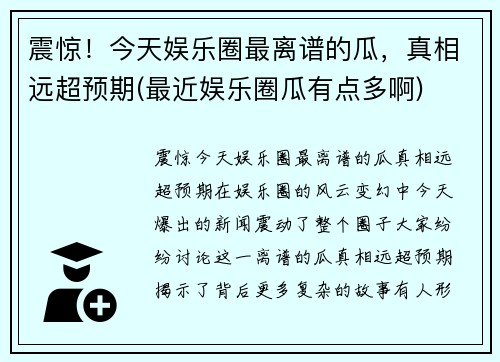 震惊！今天娱乐圈最离谱的瓜，真相远超预期(最近娱乐圈瓜有点多啊)

震惊今天娱乐圈最离谱的瓜真相远超预期在娱乐圈的风云变幻中今天爆出的新闻震动了整个圈子大家纷纷讨论这一离谱的瓜真相远超预期揭示了背后更多复杂的故事有人形